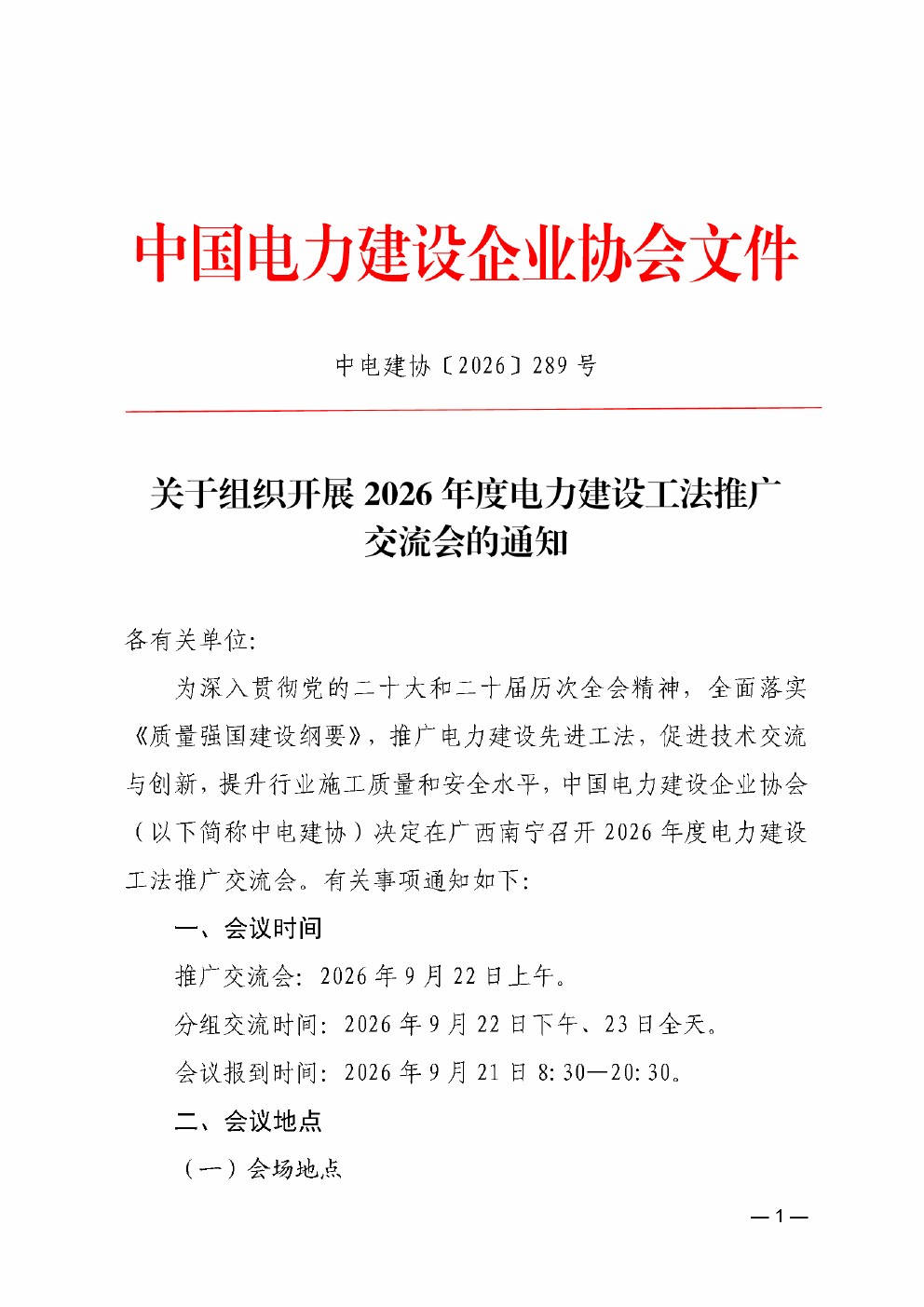 中国电力建设企业协会文件

中电建协〔2026〕289 号

关于组织开展 2026 年度电力建设工法推广交流会的通知

各有关单位:

为深入贯彻党的二十大和二十届历次全会精神，全面落实《质量强国建设纲要》，推广电力建设先进工法，促进技术交流与创新，提升行业施工质量和安全水平，中国电力建设企业协会（以下简称中电建协）决定在广西南宁召开 2026 年度电力建设工法推广交流会。有关事项通知如下:

一、会议时间

推广交流会: 2026 年 9 月 22 日上午。

分组交流时间: 2026 年 9 月 22 日下午、23 日全天。

会议报到时间: 2026 年 9 月 21 日 8:30—20:30。

二、会议地点

（一）会场地点

— 1 —